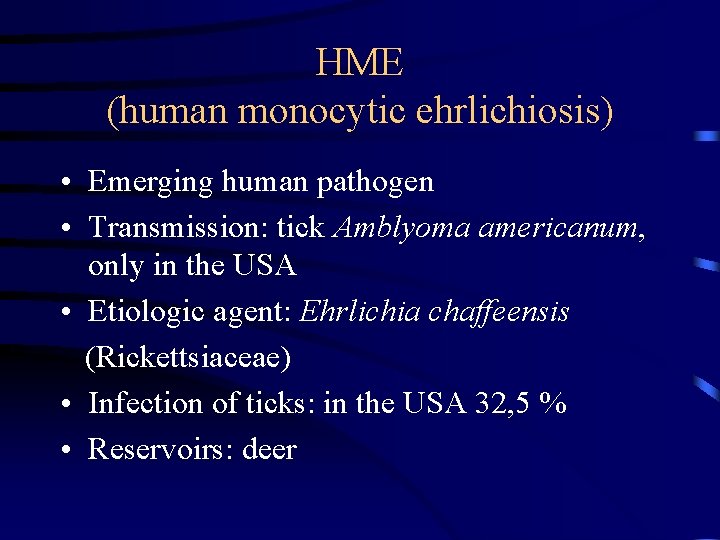 HME
(human monocytic ehrlichiosis)

• Emerging human pathogen
• Transmission: tick Amblyoma americanum, only in the USA
• Etiologic agent: Ehrlichia chaffeensis
(Rickettsiaceae)
• Infection of ticks: in the USA 32,5 %
• Reservoirs: deer